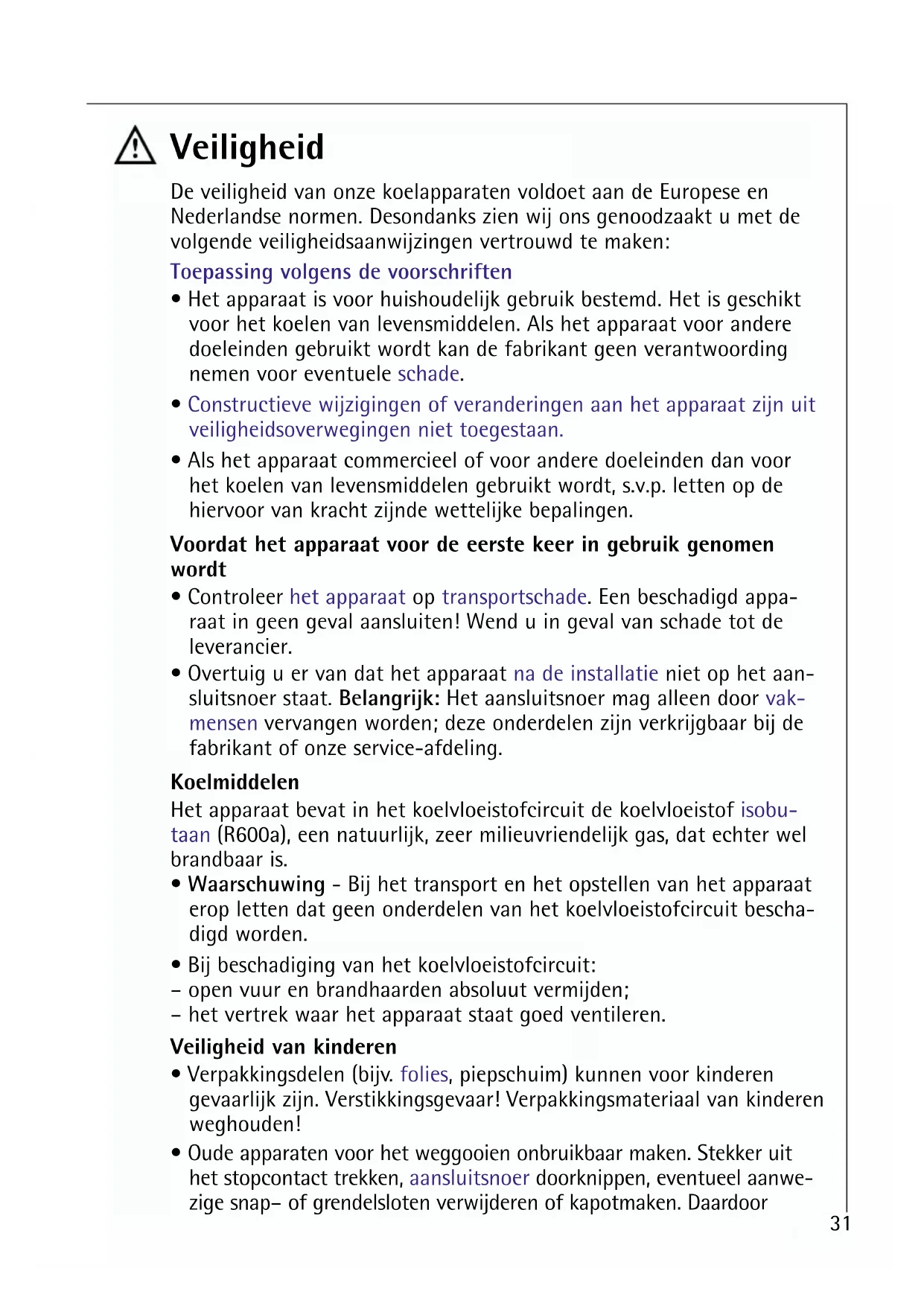 Veiligheid

De veiligheid van onze koelapparaten voldoet aan de Europese en Nederlandse normen. Desondanks zien wij ons genoodzaakt u met de volgende veiligheidsaanwijzingen vertrouwd te maken:

Toepassing volgens de voorschriften

• Het apparaat is voor huishoudelijk gebruik bestemd. Het is geschikt voor het koelen van levensmiddelen. Als het apparaat voor andere doeleinden gebruikt wordt kan de fabrikant geen verantwoording nemen voor eventuele schade.

• Constructieve wijzigingen of veranderingen aan het apparaat zijn uit veiligheidsoverwegingen niet toegestaan.

• Als het apparaat commercieel of voor andere doeleinden dan voor het koelen van levensmiddelen gebruikt wordt, s.v.p. letten op de hiervoor van kracht zijnde wettelijke bepalingen.

Voordat het apparaat voor de eerste keer in gebruik genomen wordt

• Controleer het apparaat op transportschade. Een beschadigd apparaat in geen geval aansluiten! Wend u in geval van schade tot de leverancier.

• Overtuig u er van dat het apparaat na de installatie niet op het aansluitsnoer staat. Belangrijk: Het aansluitsnoer mag alleen door vakmensen vervangen worden; deze onderdelen zijn verkrijgbaar bij de fabrikant of onze service-afdeling.

Koelmiddelen

Het apparaat bevat in het koelvloeistofcircuit de koelvloeistof isobutaan (R600a), een natuurlijk, zeer milieuvriendelijk gas, dat echter wel brandbaar is.

• Waarschuwing - Bij het transport en het opstellen van het apparaat erop letten dat geen onderdelen van het koelvloeistofcircuit beschadigd worden.

• Bij beschadiging van het koelvloeistofcircuit:
– open vuur en brandhaarden absoluut vermijden;
– het vertrek waar het apparaat staat goed ventileren.

Veiligheid van kinderen

• Verpakkingsdelen (bijv. folies, piepschuim) kunnen voor kinderen gevaarlijk zijn. Verstikkingsgevaar! Verpakkingsmateriaal van kinderen weghouden!

• Oude apparaten voor het weggooien onbruikbaar maken. Stekker uit het stopcontact trekken, aansluitsnoer doorknippen, eventueel aanwezige snap– of grendelsloten verwijderen of kapotmaken. Daardoor

31